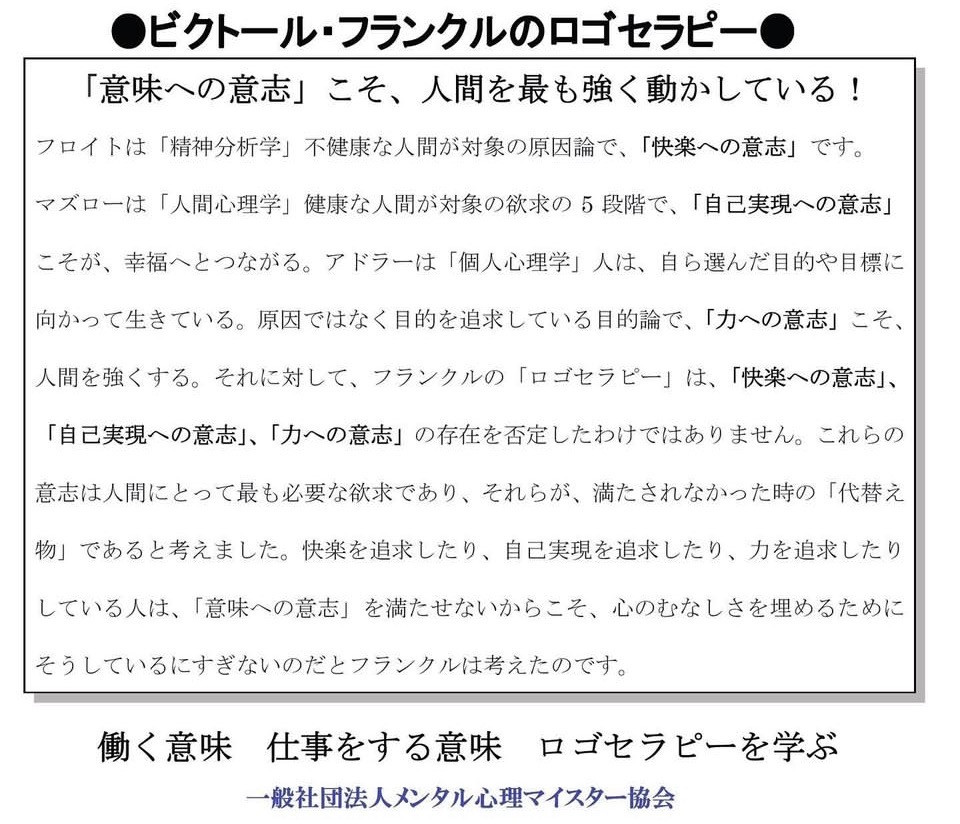 ●ビクトール・フランクルのロゴセラピー●

「意味への意志」こそ、人間を最も強く動かしている！

フロイトは「精神分析学」不健康な人間が対象の原因論で、「快楽への意志」です。マズローは「人間心理学」健康な人間が対象の欲求の５段階で、「自己実現への意志」こそが、幸福へとつながる。アドラーは「個人心理学」人は、自ら選んだ目的や目標に向かって生きている。原因ではなく目的を追求している目的論で、「力への意志」こそ、人間を強くする。それに対して、フランクルの「ロゴセラピー」は、「快楽への意志」、「自己実現への意志」、「力への意志」の存在を否定したわけではありません。これらの意志は人間にとって最も必要な欲求であり、それらが、満たされなかった時の「代替え物」であると考えました。快楽を追求したり、自己実現を追求したり、力を追求したりしている人は、「意味への意志」を満たせないからこそ、心のむなしさを埋めるためにそうしているにすぎないのだとフランクルは考えたのです。

働く意味　仕事をする意味　ロゴセラピーを学ぶ

一般社団法人メンタル心理マイスター協会